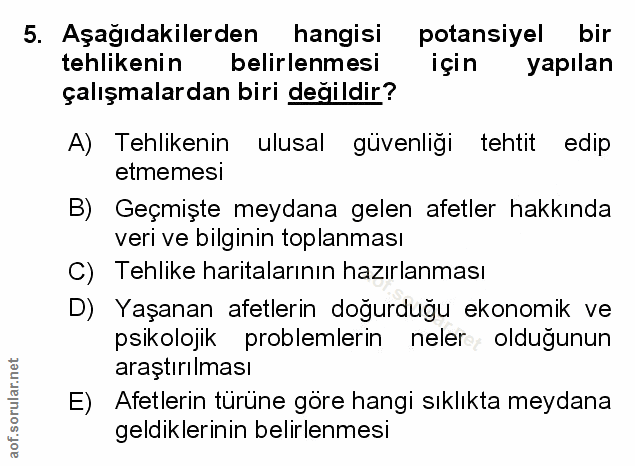 5. Aşağıdakilerden hangisi potansiyel bir tehlikenin belirlenmesi için yapılan çalışmalardan biri değildir?

A) Tehlikenin ulusal güvenliği tehtit edip etmemesi

B) Geçmişte meydana gelen afetler hakkında veri ve bilginin toplanması

C) Tehlike haritalarının hazırlanması

D) Yaşanan afetlerin doğurduğu ekonomik ve psikolojik problemlerin neler olduğunun araştırılması

E) Afetlerin türüne göre hangi sıklıkta meydana geldiklerinin belirlenmesi

aof.sorular.net